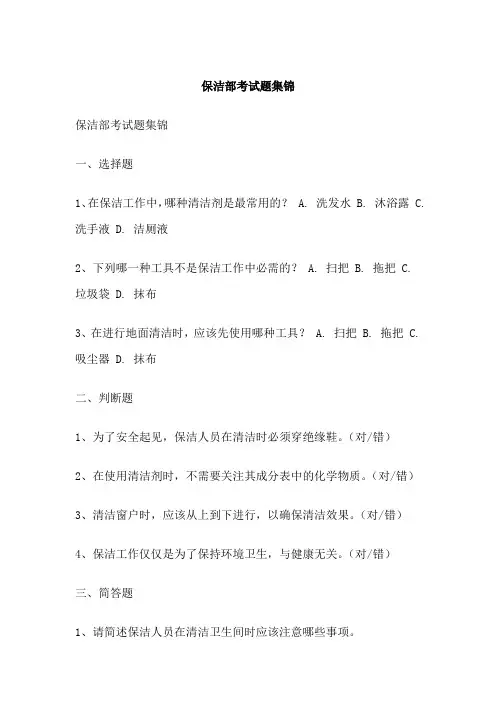 保洁部考试题集锦

保洁部考试题集锦

一、选择题

1、在保洁工作中，哪种清洁剂是最常用的？ A. 洗发水 B. 沐浴露 C. 洗手液 D. 洁厕液

2、下列哪一种工具不是保洁工作中必需的？ A. 扫把 B. 拖把 C. 垃圾袋 D. 抹布

3、在进行地面清洁时，应该先使用哪种工具？ A. 扫把 B. 拖把 C. 吸尘器 D. 抹布

二、判断题

1、为了安全起见，保洁人员在清洁时必须穿绝缘鞋。（对/错）

2、在使用清洁剂时，不需要关注其成分表中的化学物质。（对/错）

3、清洁窗户时，应该从上到下进行，以确保清洁效果。（对/错）

4、保洁工作仅仅是为了保持环境卫生，与健康无关。（对/错）

三、简答题

1、请简述保洁人员在清洁卫生间时应该注意哪些事项。